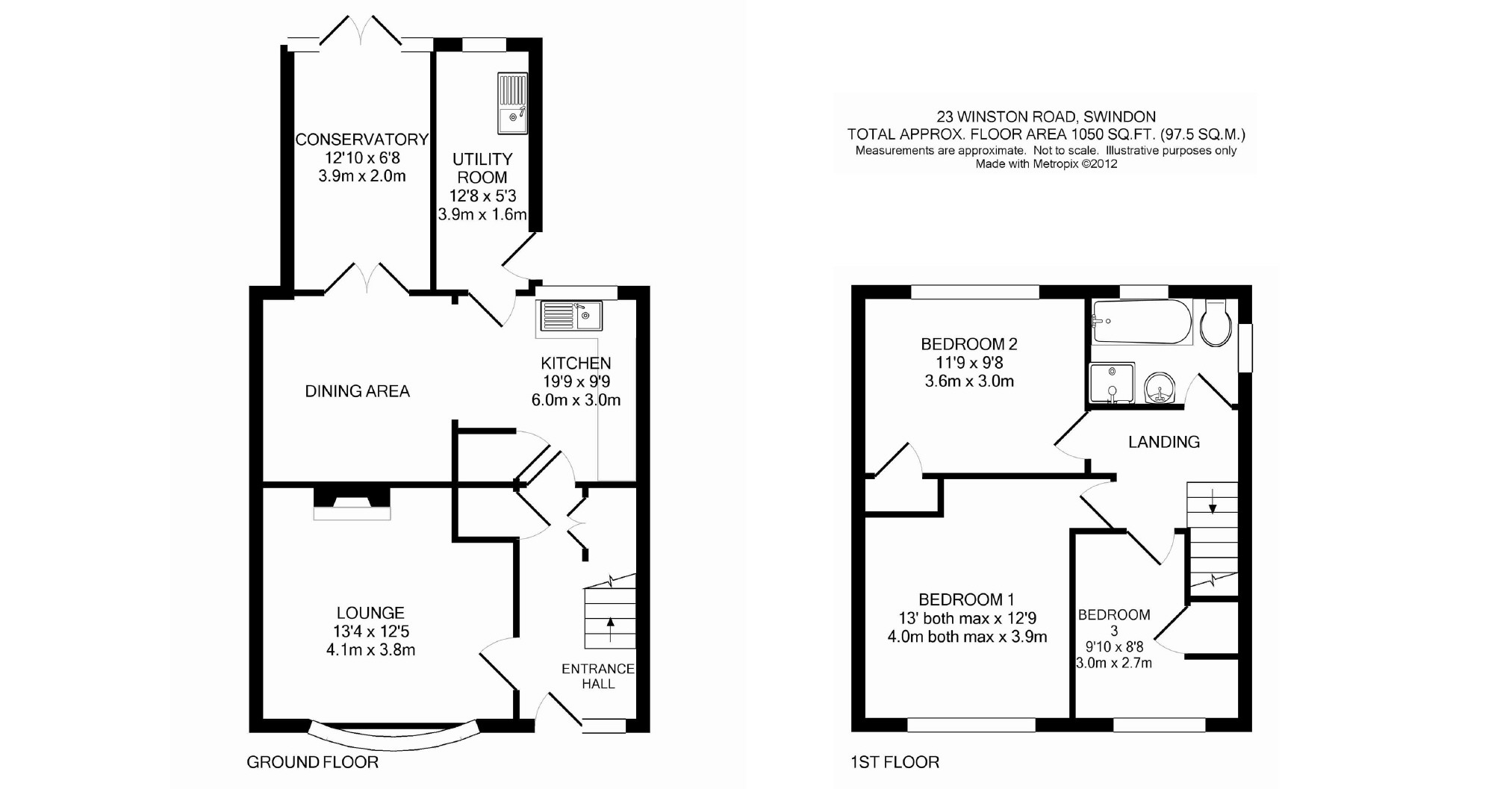 CONSERVATORY
12'10 x 6'8
3.9m x 2.0m

UTILITY
ROOM
12'8 x 5'3
3.9m x 1.6m

DINING AREA

KITCHEN
19'9 x 9'9
6.0m x 3.0m

LOUNGE
13'4 x 12'5
4.1m x 3.8m

ENTRANCE
HALL

GROUND FLOOR

23 WINSTON ROAD, SWINDON
TOTAL APPROX. FLOOR AREA 1050 SQ.FT. (97.5 SQ.M.)
Measurements are approximate. Not to scale. Illustrative purposes only
Made with Metropix ©2012

BEDROOM 2
11'9 x 9'8
3.6m x 3.0m

LANDING

BEDROOM 1
13' both max x 12'9
4.0m both max x 3.9m

BEDROOM
3
9'10 x 8'8
3.0m x 2.7m

1ST FLOOR